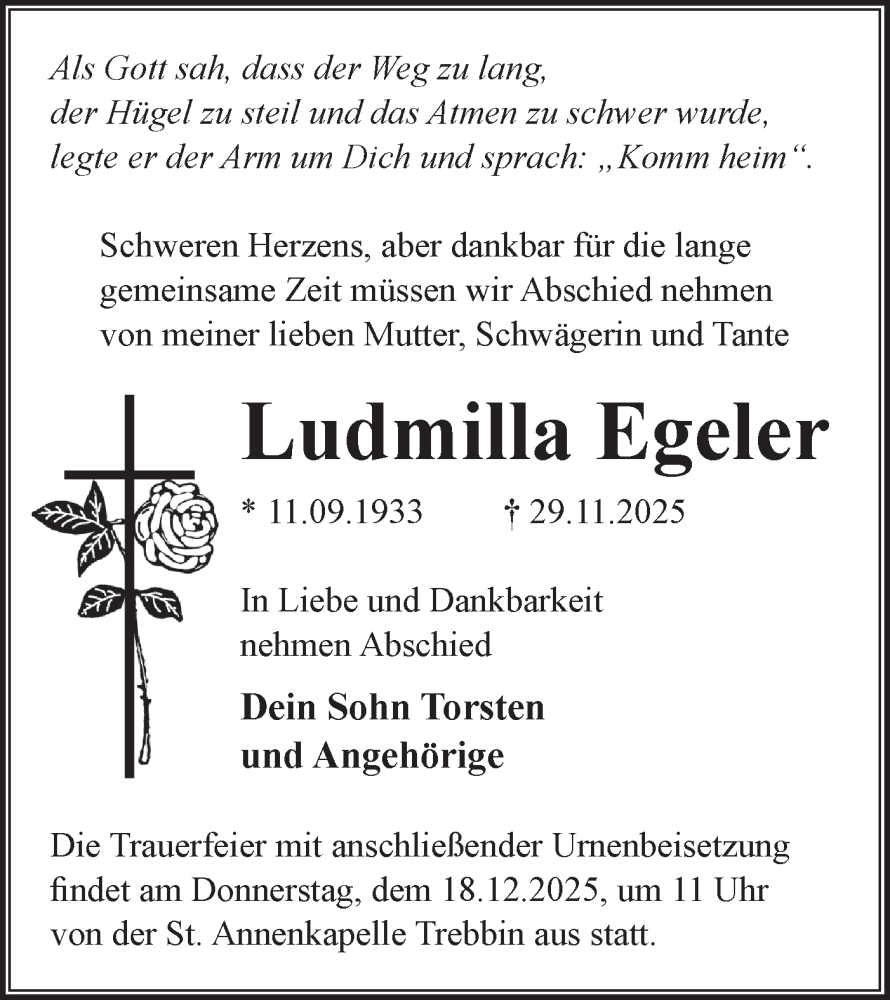 Als Gott sah, dass der Weg zu lang,
der Hügel zu steil und das Atmen zu schwer wurde,
legte er der Arm um Dich und sprach: „Komm heim“.

Schweren Herzens, aber dankbar für die lange gemeinsame Zeit müssen wir Abschied nehmen von meiner lieben Mutter, Schwägerin und Tante

Ludmilla Egeler

* 11.09.1933 † 29.11.2025

In Liebe und Dankbarkeit nehmen Abschied

Dein Sohn Torsten
und Angehörige

Die Trauerfeier mit anschließender Urnenbeisetzung findet am Donnerstag, dem 18.12.2025, um 11 Uhr von der St. Annenkapelle Trebbin aus statt.